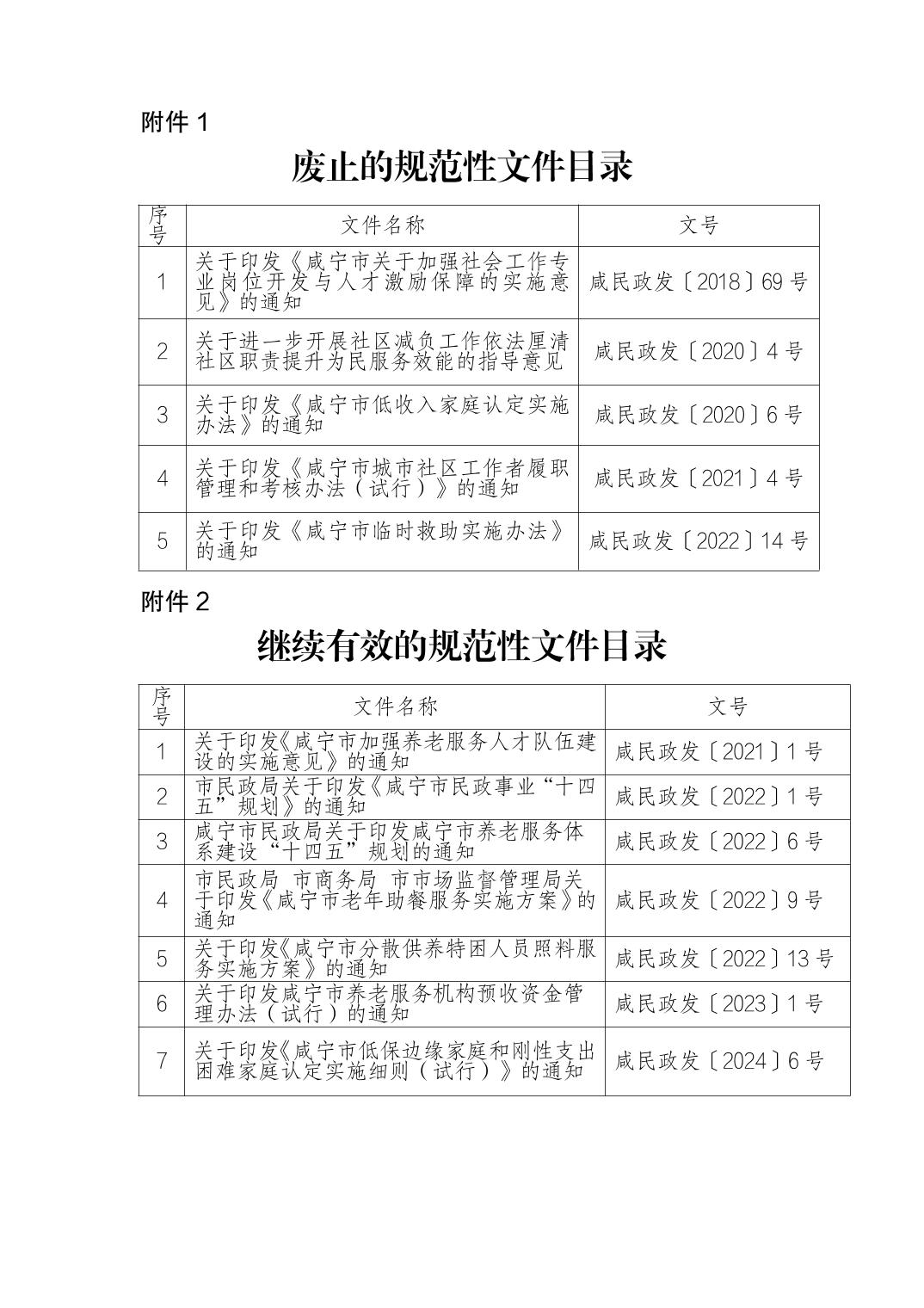 附件 1

废止的规范性文件目录

| 序号 | 文件名称 | 文号 |
|---|---|---|
| 1 | 关于印发《咸宁市关于加强社会工作专业岗位开发与人才激励保障的实施意见》的通知 | 咸民政发〔2018〕69 号 |
| 2 | 关于进一步开展社区减负工作依法厘清社区职责提升为民服务效能的指导意见 | 咸民政发〔2020〕4 号 |
| 3 | 关于印发《咸宁市低收入家庭认定实施办法》的通知 | 咸民政发〔2020〕6 号 |
| 4 | 关于印发《咸宁市城市社区工作者履职管理和考核办法（试行）》的通知 | 咸民政发〔2021〕4 号 |
| 5 | 关于印发《咸宁市临时救助实施办法》的通知 | 咸民政发〔2022〕14 号 |

附件 2

继续有效的规范性文件目录

| 序号 | 文件名称 | 文号 |
|---|---|---|
| 1 | 关于印发《咸宁市加强养老服务人才队伍建设的实施意见》的通知 | 咸民政发〔2021〕1 号 |
| 2 | 市民政局关于印发《咸宁市民政事业“十四五”规划》的通知 | 咸民政发〔2022〕1 号 |
| 3 | 咸宁市民政局关于印发咸宁市养老服务体系建设“十四五”规划的通知 | 咸民政发〔2022〕6 号 |
| 4 | 市民政局 市商务局 市市场监督管理局关于印发《咸宁市老年助餐服务实施方案》的通知 | 咸民政发〔2022〕9 号 |
| 5 | 关于印发《咸宁市分散供养特困人员照料服务实施方案》的通知 | 咸民政发〔2022〕13 号 |
| 6 | 关于印发咸宁市养老服务机构预收资金管理办法（试行）的通知 | 咸民政发〔2023〕1 号 |
| 7 | 关于印发《咸宁市低保边缘家庭和刚性支出困难家庭认定实施细则（试行）》的通知 | 咸民政发〔2024〕6 号 |